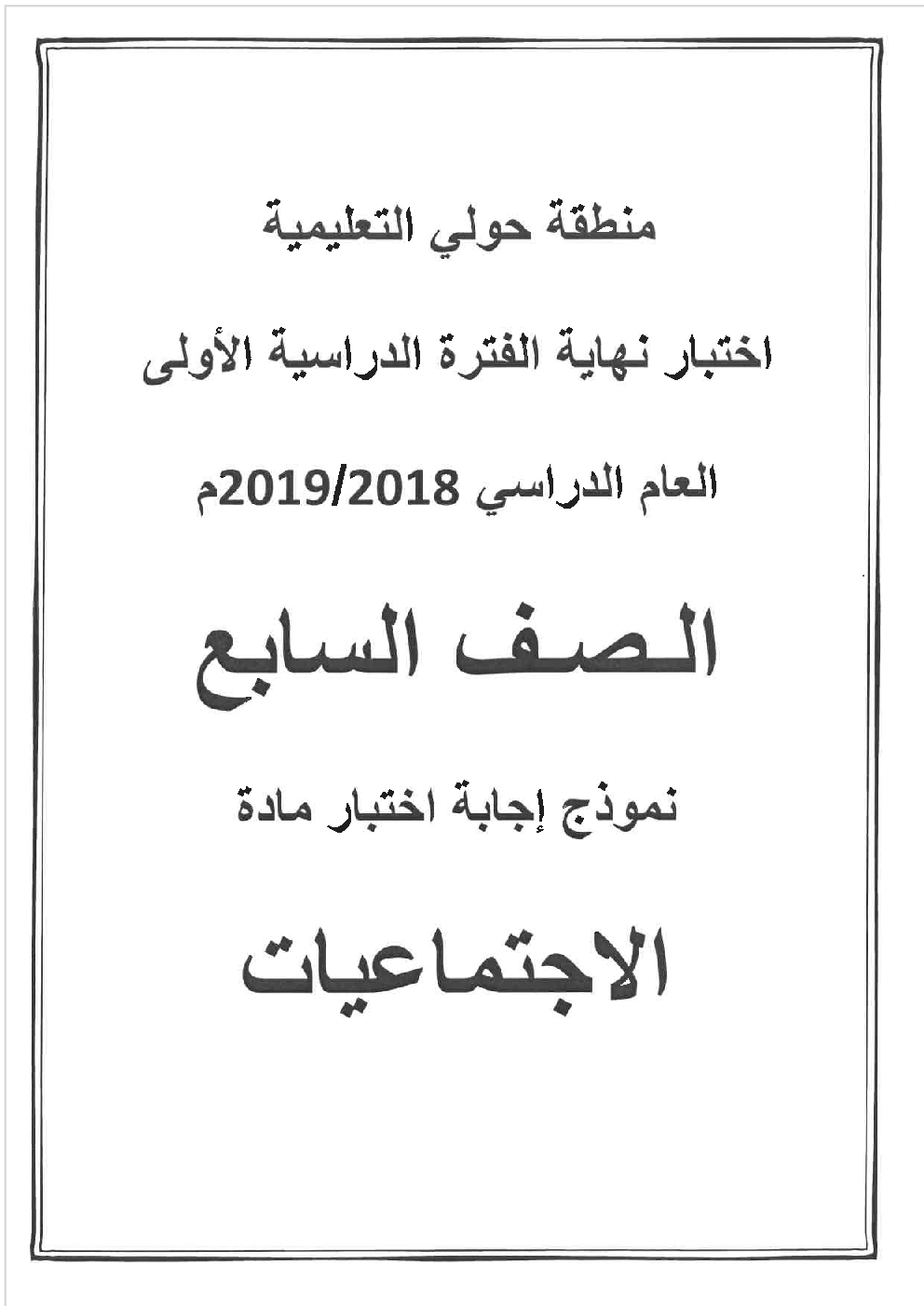 منطقة حولي التعليمية

اختبار نهاية الفترة الدراسية الأولى

العام الدراسي 2019/2018م

الصف السابع

نموذج إجابة اختبار مادة

الاجتماعيات